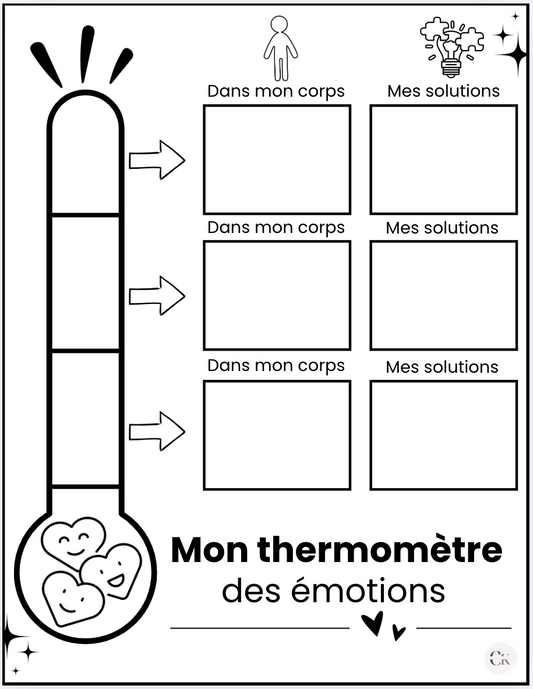 Dans mon corps

Mes solutions

Dans mon corps

Mes solutions

Dans mon corps

Mes solutions

Mon thermomètre
des émotions

CK